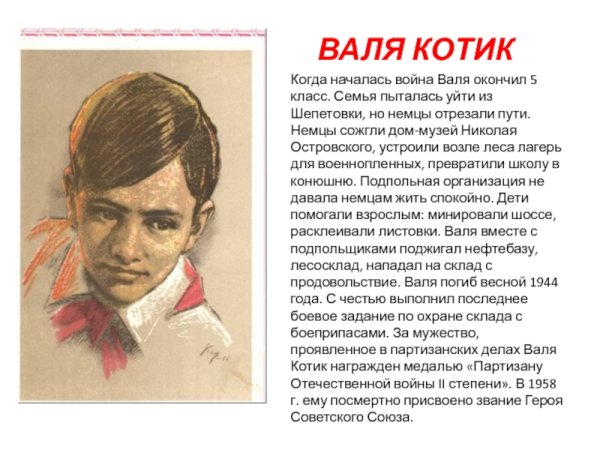 ВАЛЯ КОТИК

Когда началась война Валя окончил 5 класс. Семья пыталась уйти из Шепетовки, но немцы отрезали пути. Немцы сожгли дом-музей Николая Островского, устроили возле леса лагерь для военнопленных, превратили школу в конюшню. Подпольная организация не давала немцам жить спокойно. Дети помогали взрослым: минировали шоссе, расклеивали листовки. Валя вместе с подпольщиками поджигал нефтебазу, лесосклад, нападал на склад с продовольствие. Валя погиб весной 1944 года. С честью выполнил последнее боевое задание по охране склада с боеприпасами. За мужество, проявленное в партизанских делах Валя Котик награжден медалью «Партизану Отечественной войны II степени». В 1958 г. ему посмертно присвоено звание Героя Советского Союза.